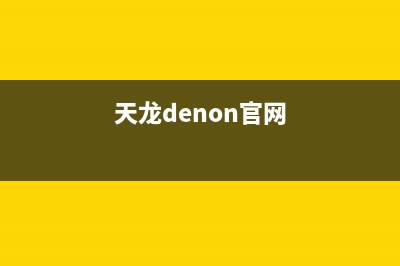 天龙denon官网